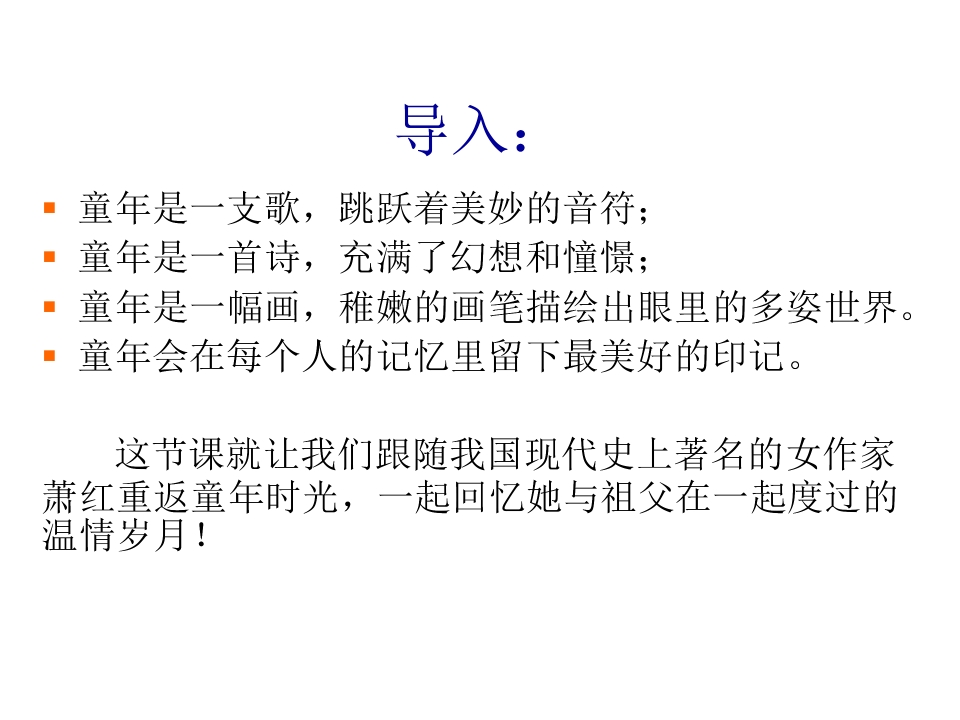 导入：

• 童年是一支歌，跳跃着美妙的音符；
• 童年是一首诗，充满了幻想和憧憬；
• 童年是一幅画，稚嫩的画笔描绘出眼里的多姿世界。
• 童年会在每个人的记忆里留下最美好的印记。

这节课就让我们跟随我国现代史上著名的女作家萧红重返童年时光，一起回忆她与祖父在一起度过的温情岁月！